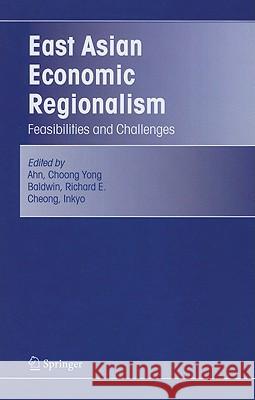 East Asian Economic Regionalism
Feasibilities and Challenges

Edited by
Ahn, Choong Yong
Baldwin, Richard E.
Cheong, Inkyo

Springer

Kraina Książek